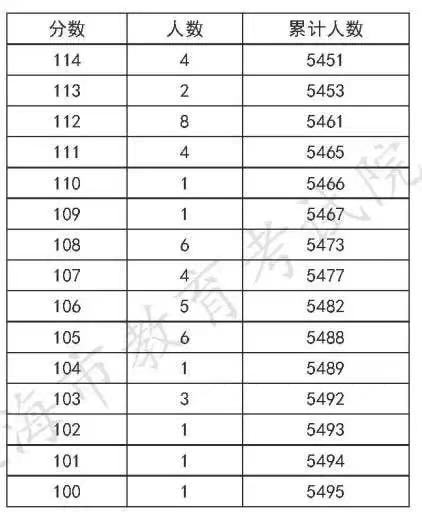 | 分数 | 人数 | 累计人数 |
|---|---|---|
| 114 | 4 | 5451 |
| 113 | 2 | 5453 |
| 112 | 8 | 5461 |
| 111 | 4 | 5465 |
| 110 | 1 | 5466 |
| 109 | 1 | 5467 |
| 108 | 6 | 5473 |
| 107 | 4 | 5477 |
| 106 | 5 | 5482 |
| 105 | 6 | 5488 |
| 104 | 1 | 5489 |
| 103 | 3 | 5492 |
| 102 | 1 | 5493 |
| 101 | 1 | 5494 |
| 100 | 1 | 5495 |

海市教育考试院